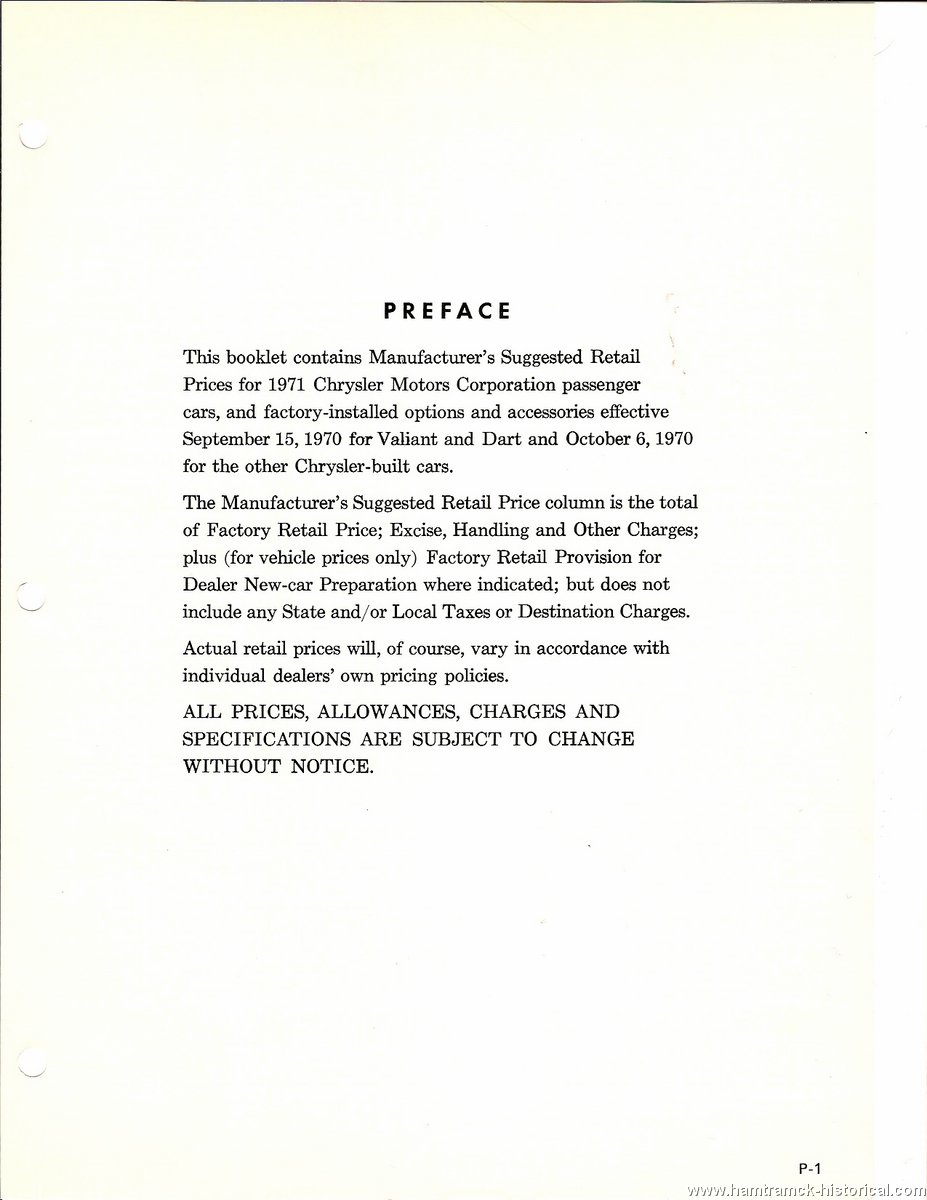 PREFACE

This booklet contains Manufacturer's Suggested Retail Prices for 1971 Chrysler Motors Corporation passenger cars, and factory-installed options and accessories effective September 15, 1970 for Valiant and Dart and October 6, 1970 for the other Chrysler-built cars.

The Manufacturer's Suggested Retail Price column is the total of Factory Retail Price; Excise, Handling and Other Charges; plus (for vehicle prices only) Factory Retail Provision for Dealer New-car Preparation where indicated; but does not include any State and/or Local Taxes or Destination Charges.

Actual retail prices will, of course, vary in accordance with individual dealers' own pricing policies.

ALL PRICES, ALLOWANCES, CHARGES AND SPECIFICATIONS ARE SUBJECT TO CHANGE WITHOUT NOTICE.

P-1

www.hamtramck-historical.com